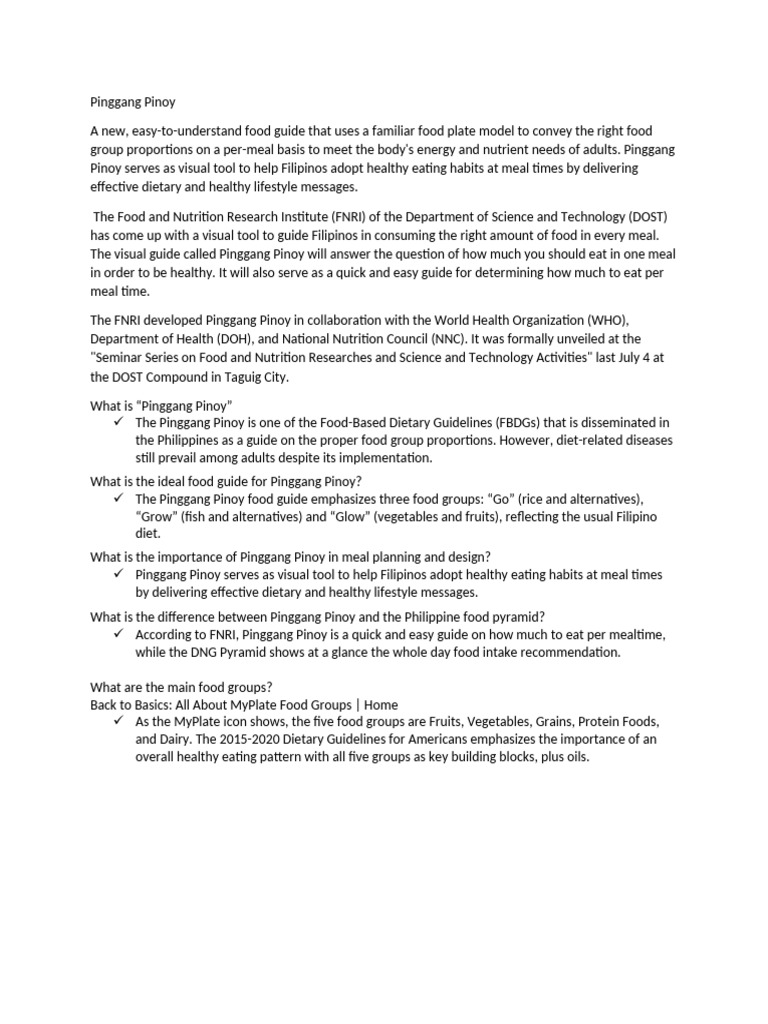 Pinggang Pinoy

A new, easy-to-understand food guide that uses a familiar food plate model to convey the right food group proportions on a per-meal basis to meet the body's energy and nutrient needs of adults. Pinggang Pinoy serves as visual tool to help Filipinos adopt healthy eating habits at meal times by delivering effective dietary and healthy lifestyle messages.

The Food and Nutrition Research Institute (FNRI) of the Department of Science and Technology (DOST) has come up with a visual tool to guide Filipinos in consuming the right amount of food in every meal. The visual guide called Pinggang Pinoy will answer the question of how much you should eat in one meal in order to be healthy. It will also serve as a quick and easy guide for determining how much to eat per meal time.

The FNRI developed Pinggang Pinoy in collaboration with the World Health Organization (WHO), Department of Health (DOH), and National Nutrition Council (NNC). It was formally unveiled at the "Seminar Series on Food and Nutrition Researches and Science and Technology Activities" last July 4 at the DOST Compound in Taguig City.

What is "Pinggang Pinoy"
✓ The Pinggang Pinoy is one of the Food-Based Dietary Guidelines (FBDGs) that is disseminated in the Philippines as a guide on the proper food group proportions. However, diet-related diseases still prevail among adults despite its implementation.

What is the ideal food guide for Pinggang Pinoy?
✓ The Pinggang Pinoy food guide emphasizes three food groups: "Go" (rice and alternatives), "Grow" (fish and alternatives) and "Glow" (vegetables and fruits), reflecting the usual Filipino diet.

What is the importance of Pinggang Pinoy in meal planning and design?
✓ Pinggang Pinoy serves as visual tool to help Filipinos adopt healthy eating habits at meal times by delivering effective dietary and healthy lifestyle messages.

What is the difference between Pinggang Pinoy and the Philippine food pyramid?
✓ According to FNRI, Pinggang Pinoy is a quick and easy guide on how much to eat per mealtime, while the DNG Pyramid shows at a glance the whole day food intake recommendation.

What are the main food groups?
Back to Basics: All About MyPlate Food Groups | Home
✓ As the MyPlate icon shows, the five food groups are Fruits, Vegetables, Grains, Protein Foods, and Dairy. The 2015-2020 Dietary Guidelines for Americans emphasizes the importance of an overall healthy eating pattern with all five groups as key building blocks, plus oils.